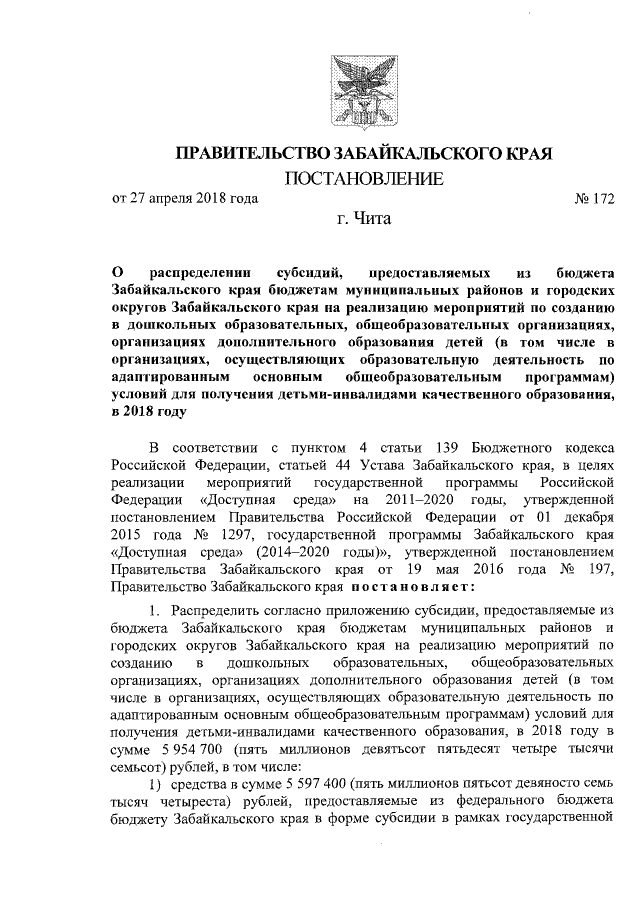 ПРАВИТЕЛЬСТВО ЗАБАЙКАЛЬСКОГО КРАЯ

ПОСТАНОВЛЕНИЕ

от 27 апреля 2018 года № 172

г. Чита

О распределении субсидий, предоставляемых из бюджета Забайкальского края бюджетам муниципальных районов и городских округов Забайкальского края на реализацию мероприятий по созданию в дошкольных образовательных, общеобразовательных организациях, организациях дополнительного образования детей (в том числе в организациях, осуществляющих образовательную деятельность по адаптированным основным общеобразовательным программам) условий для получения детьми-инвалидами качественного образования, в 2018 году

В соответствии с пунктом 4 статьи 139 Бюджетного кодекса Российской Федерации, статьей 44 Устава Забайкальского края, в целях реализации мероприятий государственной программы Российской Федерации «Доступная среда» на 2011–2020 годы, утвержденной постановлением Правительства Российской Федерации от 01 декабря 2015 года № 1297, государственной программы Забайкальского края «Доступная среда» (2014–2020 годы)», утвержденной постановлением Правительства Забайкальского края от 19 мая 2016 года № 197, Правительство Забайкальского края постановляет:

1. Распределить согласно приложению субсидии, предоставляемые из бюджета Забайкальского края бюджетам муниципальных районов и городских округов Забайкальского края на реализацию мероприятий по созданию в дошкольных образовательных, общеобразовательных организациях, организациях дополнительного образования детей (в том числе в организациях, осуществляющих образовательную деятельность по адаптированным основным общеобразовательным программам) условий для получения детьми-инвалидами качественного образования, в 2018 году в сумме 5 954 700 (пять миллионов девятьсот пятьдесят четыре тысячи семьсот) рублей, в том числе:

1) средства в сумме 5 597 400 (пять миллионов пятьсот девяносто семь тысяч четыреста) рублей, предоставляемые из федерального бюджета бюджету Забайкальского края в форме субсидии в рамках государственной